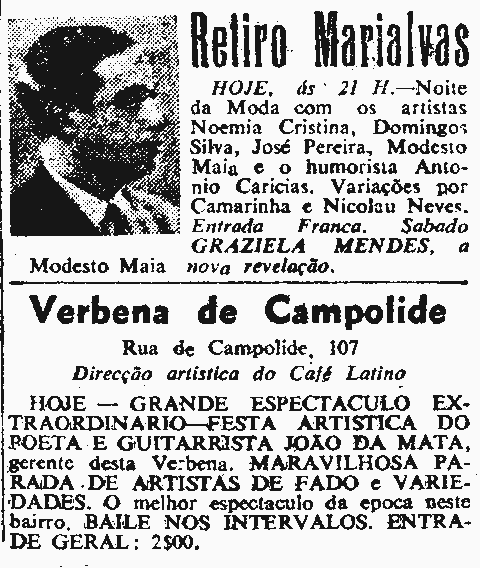 Retiro Marialvas

HOJE, ás 21 H.—Noite da Moda com os artistas Noemia Cristina, Domingos Silva, José Pereira, Modesto Maia e o humorista Antonio Caricias. Variações por Camarinha e Nicolau Neves. Entrada Franca. Sabado GRAZIELA MENDES, a nova revelação.

Modesto Maia

Verbena de Campolide

Rua de Campolide, 107

Direcção artistica do Café Latino

HOJE — GRANDE ESPECTACULO EXTRAORDINARIO—FESTA ARTISTICA DO POETA E GUITARRISTA JOÃO DA MATA, gerente desta Verbena. MARAVILHOSA PARADA DE ARTISTAS DE FADO e VARIEDADES. O melhor espectaculo da epoca neste bairro. BAILE NOS INTERVALOS. ENTRADE GERAL: 2$00.